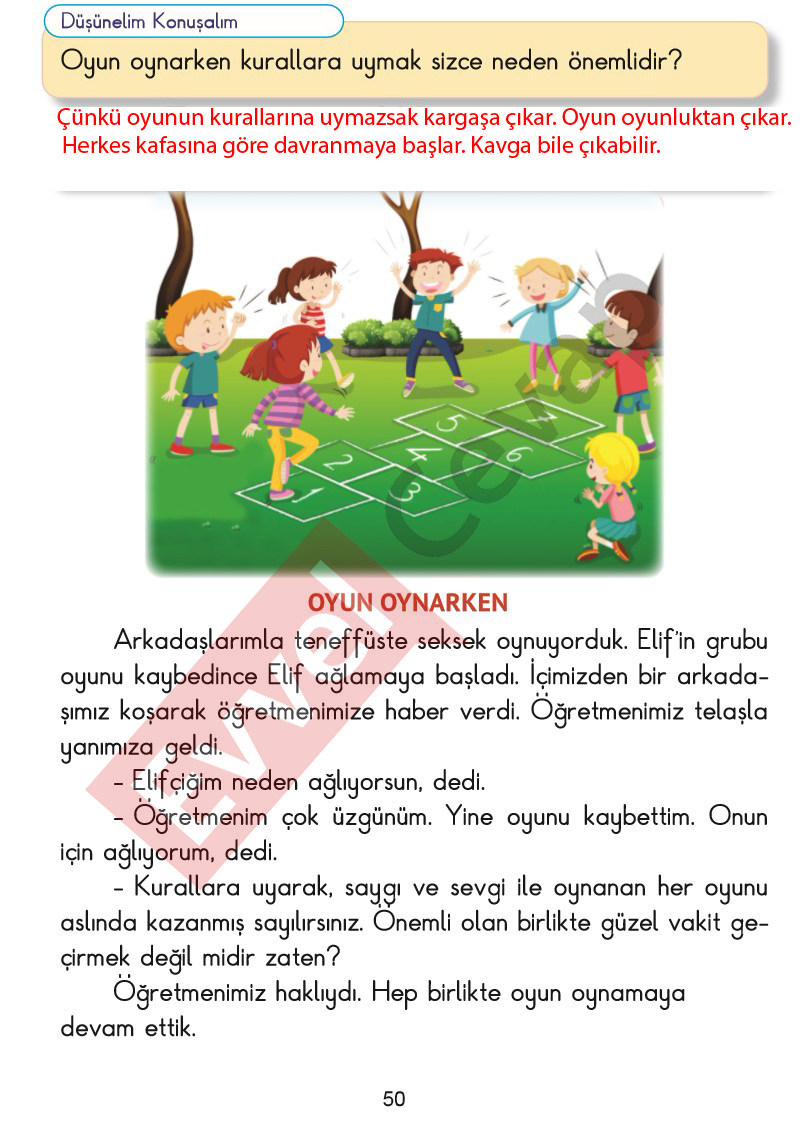 Düşünelim Konuşalım

Oyun oynarken kurallara uymak sizce neden önemlidir?

Çünkü oyunun kurallarına uymazsak kargaşa çıkar. Oyun oyunluktan çıkar. Herkes kafasına göre davranmaya başlar. Kavga bile çıkabilir.

1
2
3
4
5
6
7

OYUN OYNARKEN

Arkadaşlarımla teneffüste seksek oynuyorduk. Elif'in grubu oyunu kaybedince Elif ağlamaya başladı. İçimizden bir arkadaşımız koşarak öğretmenimize haber verdi. Öğretmenimiz telaşla yanımıza geldi.

- Elifçiğim neden ağlıyorsun, dedi.

- Öğretmenim çok üzgünüm. Yine oyunu kaybettim. Onun için ağlıyorum, dedi.

- Kurallara uyarak, saygı ve sevgi ile oynanan her oyunu aslında kazanmış sayılırsınız. Önemli olan birlikte güzel vakit geçirmek değil midir zaten?

Öğretmenimiz haklıydı. Hep birlikte oyun oynamaya devam ettik.

50

Evvel Cevap